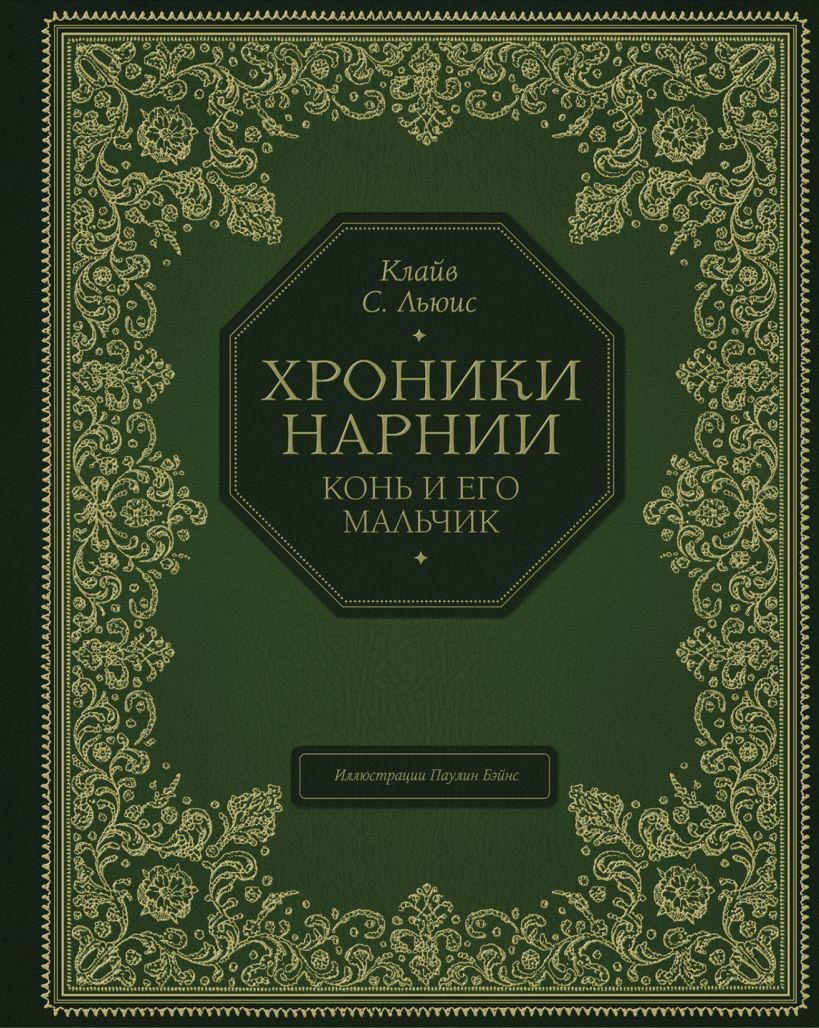 Клайв
С. Льюис

ХРОНИКИ
НАРНИИ

КОНЬ И ЕГО
МАЛЬЧИК

Иллюстрации Паулин Бэйнс